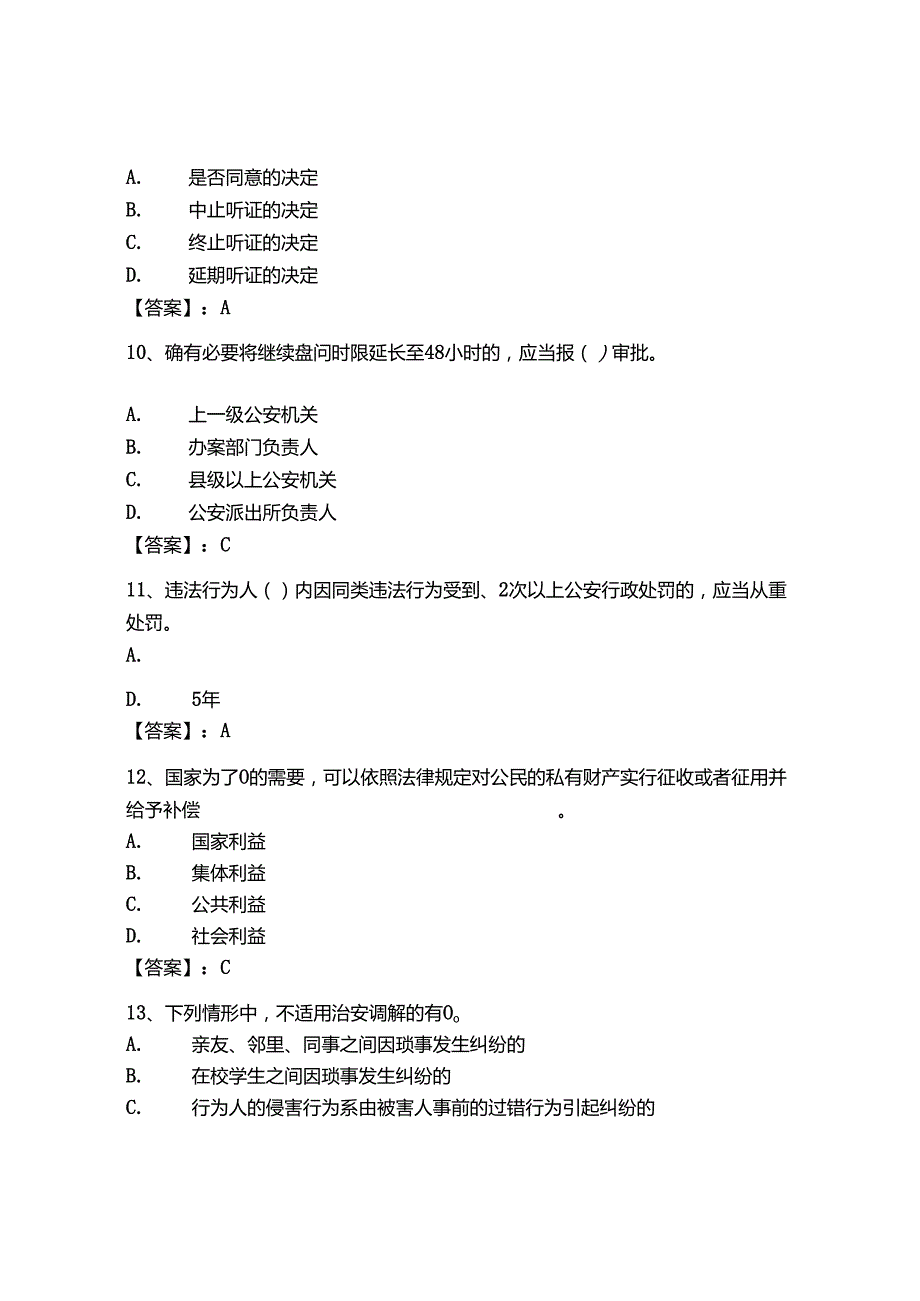 A. 是否同意的决定
B. 中止听证的决定
C. 终止听证的决定
D. 延期听证的决定
【答案】：A

10、确有必要将继续盘问时限延长至48小时的，应当报（ ）审批。

A. 上一级公安机关
B. 办案部门负责人
C. 县级以上公安机关
D. 公安派出所负责人
【答案】：C

11、违法行为人（ ）内因同类违法行为受到、2次以上公安行政处罚的，应当从重处罚。
A.

D. 5年
【答案】：A

12、国家为了0的需要，可以依照法律规定对公民的私有财产实行征收或者征用并给予补偿 。
A. 国家利益
B. 集体利益
C. 公共利益
D. 社会利益
【答案】：C

13、下列情形中，不适用治安调解的有0。
A. 亲友、邻里、同事之间因琐事发生纠纷的
B. 在校学生之间因琐事发生纠纷的
C. 行为人的侵害行为系由被害人事前的过错行为引起纠纷的